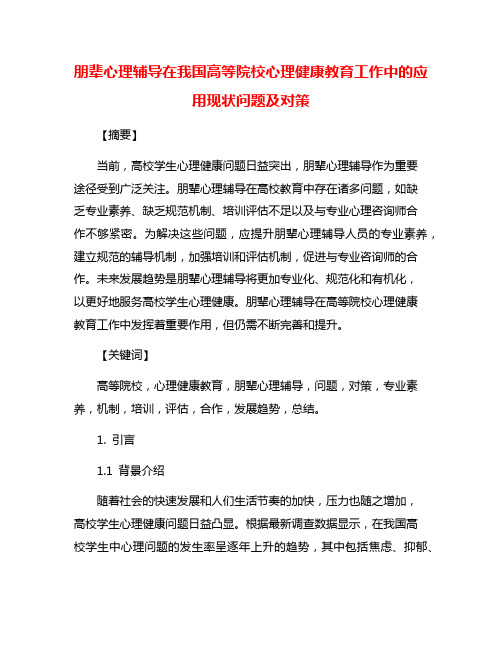 朋辈心理辅导在我国高等院校心理健康教育工作中的应用现状问题及对策

【摘要】

当前，高校学生心理健康问题日益突出，朋辈心理辅导作为重要途径受到广泛关注。朋辈心理辅导在高校教育中存在诸多问题，如缺乏专业素养、缺乏规范机制、培训评估不足以及与专业心理咨询师合作不够紧密。为解决这些问题，应提升朋辈心理辅导人员的专业素养，建立规范的辅导机制，加强培训和评估机制，促进与专业咨询师的合作。未来发展趋势是朋辈心理辅导将更加专业化、规范化和有机化，以更好地服务高校学生心理健康。朋辈心理辅导在高等院校心理健康教育工作中发挥着重要作用，但仍需不断完善和提升。

【关键词】

高等院校，心理健康教育，朋辈心理辅导，问题，对策，专业素养，机制，培训，评估，合作，发展趋势，总结。

1. 引言

1.1 背景介绍

随着社会的快速发展和人们生活节奏的加快，压力也随之增加，高校学生心理健康问题日益凸显。根据最新调查数据显示，在我国高校学生中心理问题的发生率呈逐年上升的趋势，其中包括焦虑、抑郁、